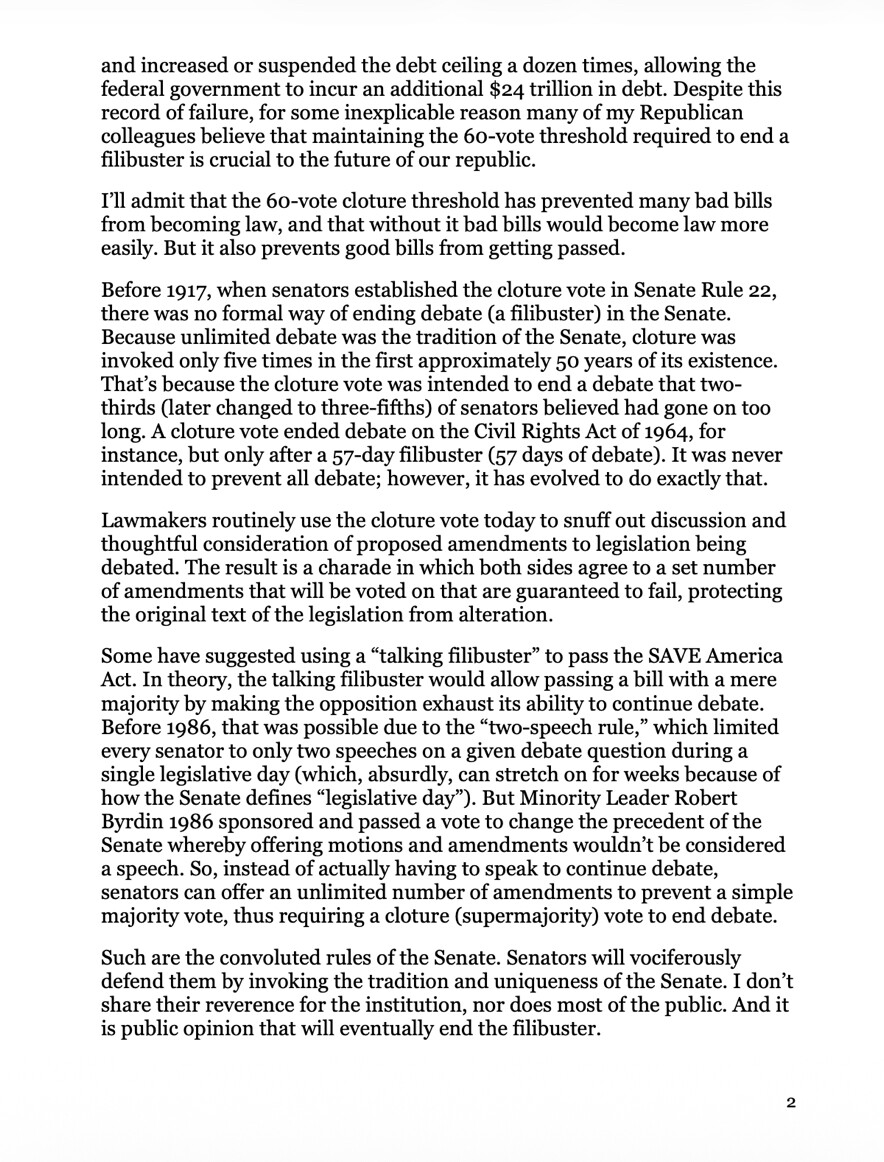 and increased or suspended the debt ceiling a dozen times, allowing the federal government to incur an additional $24 trillion in debt. Despite this record of failure, for some inexplicable reason many of my Republican colleagues believe that maintaining the 60-vote threshold required to end a filibuster is crucial to the future of our republic.

I'll admit that the 60-vote cloture threshold has prevented many bad bills from becoming law, and that without it bad bills would become law more easily. But it also prevents good bills from getting passed.

Before 1917, when senators established the cloture vote in Senate Rule 22, there was no formal way of ending debate (a filibuster) in the Senate. Because unlimited debate was the tradition of the Senate, cloture was invoked only five times in the first approximately 50 years of its existence. That's because the cloture vote was intended to end a debate that two-thirds (later changed to three-fifths) of senators believed had gone on too long. A cloture vote ended debate on the Civil Rights Act of 1964, for instance, but only after a 57-day filibuster (57 days of debate). It was never intended to prevent all debate; however, it has evolved to do exactly that.

Lawmakers routinely use the cloture vote today to snuff out discussion and thoughtful consideration of proposed amendments to legislation being debated. The result is a charade in which both sides agree to a set number of amendments that will be voted on that are guaranteed to fail, protecting the original text of the legislation from alteration.

Some have suggested using a "talking filibuster" to pass the SAVE America Act. In theory, the talking filibuster would allow passing a bill with a mere majority by making the opposition exhaust its ability to continue debate. Before 1986, that was possible due to the "two-speech rule," which limited every senator to only two speeches on a given debate question during a single legislative day (which, absurdly, can stretch on for weeks because of how the Senate defines "legislative day"). But Minority Leader Robert Byrdin 1986 sponsored and passed a vote to change the precedent of the Senate whereby offering motions and amendments wouldn't be considered a speech. So, instead of actually having to speak to continue debate, senators can offer an unlimited number of amendments to prevent a simple majority vote, thus requiring a cloture (supermajority) vote to end debate.

Such are the convoluted rules of the Senate. Senators will vociferously defend them by invoking the tradition and uniqueness of the Senate. I don't share their reverence for the institution, nor does most of the public. And it is public opinion that will eventually end the filibuster.

2